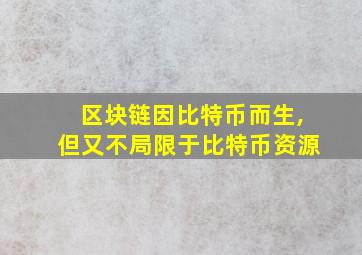 区块链因比特币而生，
但又不局限于比特币资源